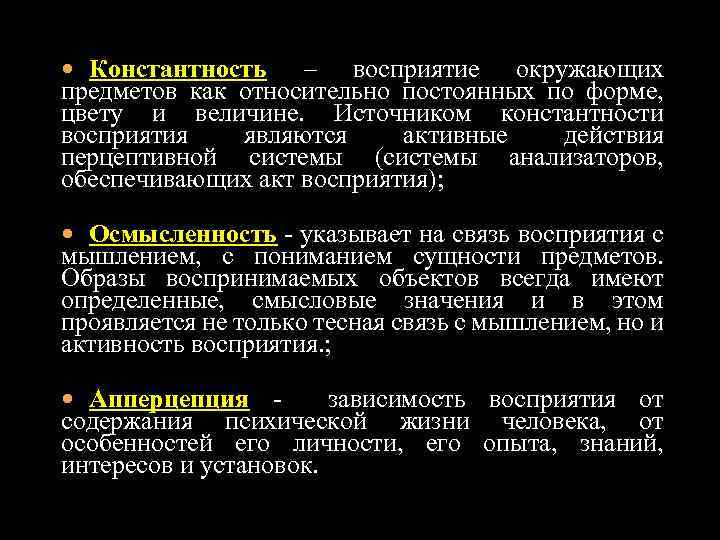 • Константность – восприятие окружающих предметов как относительно постоянных по форме, цвету и величине. Источником константности восприятия являются активные действия перцептивной системы (системы анализаторов, обеспечивающих акт восприятия);

• Осмысленность - указывает на связь восприятия с мышлением, с пониманием сущности предметов. Образы воспринимаемых объектов всегда имеют определенные, смысловые значения и в этом проявляется не только тесная связь с мышлением, но и активность восприятия.;

• Апперцепция - зависимость восприятия от содержания психической жизни человека, от особенностей его личности, его опыта, знаний, интересов и установок.